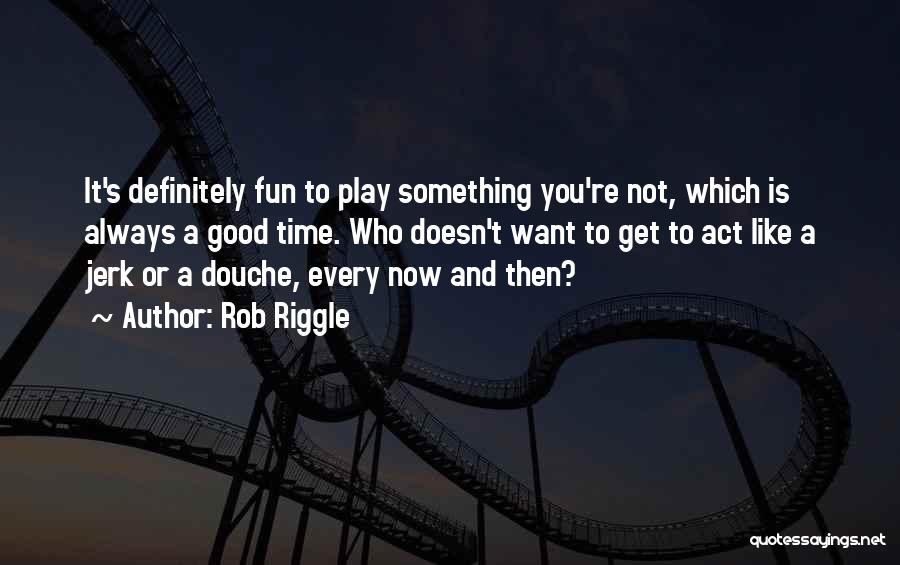 It's definitely fun to play something you're not, which is always a good time. Who doesn't want to get to act like a jerk or a douche, every now and then?

~ Author: Rob Riggle

quotessayings.net